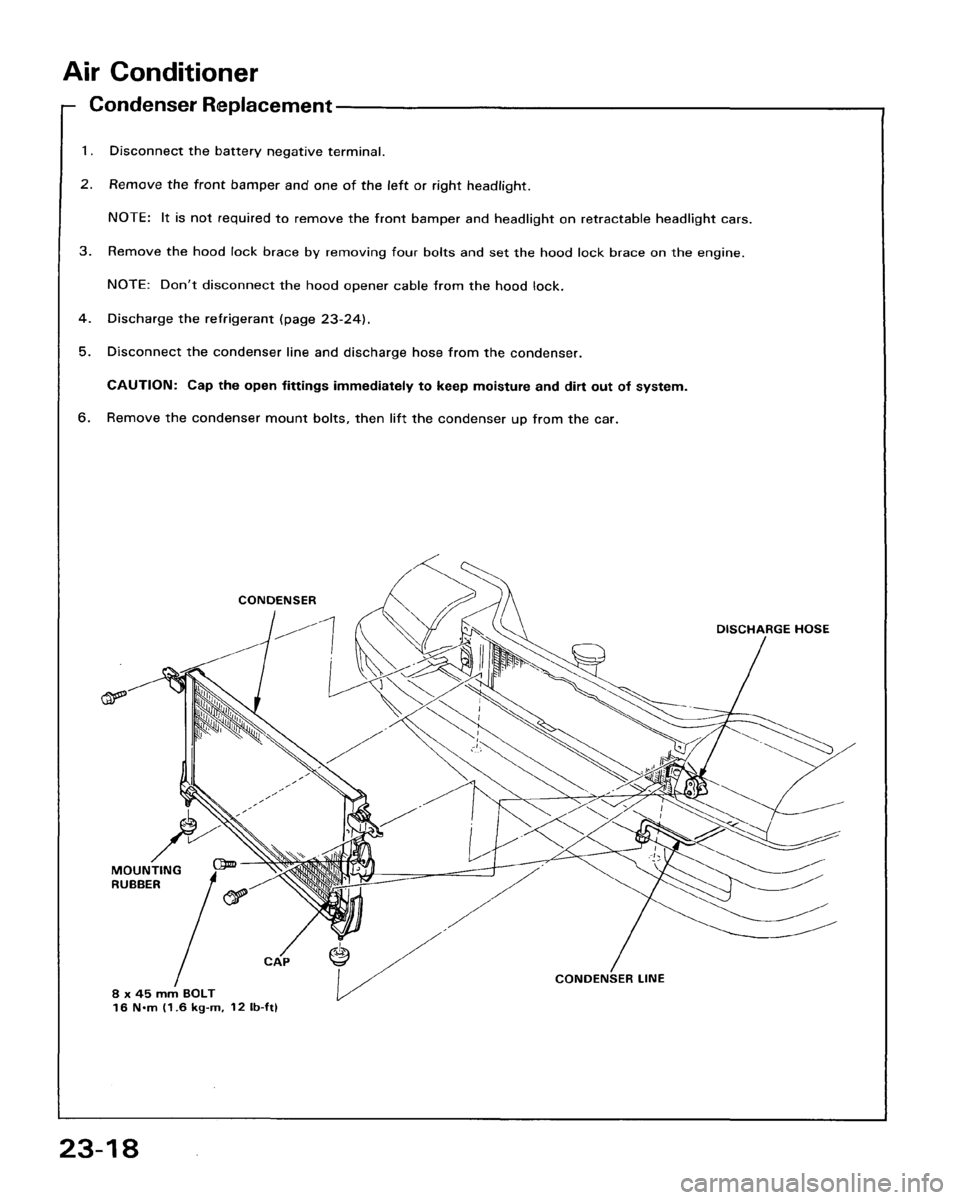 Air Conditioner

Condenser Replacement

1. Disconnect the battery negative terminal.

2. Remove the front bamper and one of the left or right headlight.

NOTE: It is not required to remove the front bamper and headlight on retractable headlight cars.

3. Remove the hood lock brace by removing four bolts and set the hood lock brace on the engine.

NOTE: Don't disconnect the hood opener cable from the hood lock.

4. Discharge the refrigerant (page 23-24).

5. Disconnect the condenser line and discharge hose from the condenser.

CAUTION: Cap the open fittings immediately to keep moisture and dirt out of system.

6. Remove the condenser mount bolts, then lift the condenser up from the car.

CONDENSER

DISCHARGE HOSE

MOUNTING RUBBER

CAP

CONDENSER LINE

8 x 45 mm BOLT
16 N·m (1.6 kg-m, 12 lb-ft)

23-18

carmanualsonline.info